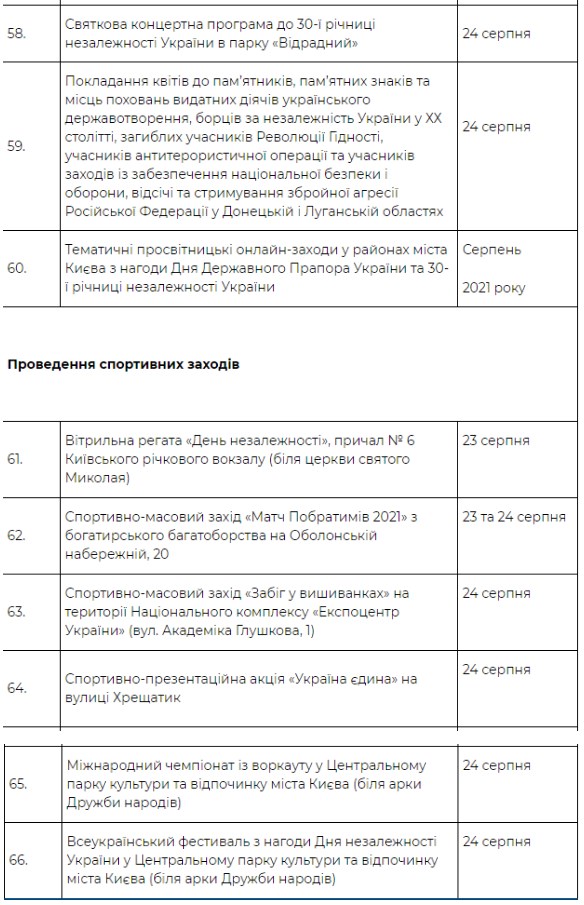 | 58. | Святкова концертна програма до 30-ї річниці незалежності України в парку «Відрадний» | 24 серпня |
|---|---|---|
| 59. | Покладання квітів до пам'ятників, пам'ятних знаків та місць поховань видатних діячів українського державотворення, борців за незалежність України у XX столітті, загиблих учасників Революції Гідності, учасників антитерористичної операції та учасників заходів із забезпечення національної безпеки і оборони, відсічі та стримування збройної агресії Російської Федерації у Донецькій і Луганській областях | 24 серпня |
| 60. | Тематичні просвітницькі онлайн-заходи у районах міста Києва з нагоди Дня Державного Прапора України та 30-ї річниці незалежності України | Серпень 2021 року |

**Проведення спортивних заходів**

| 61. | Вітрильна регата «День незалежності», причал № 6 Київського річкового вокзалу (біля церкви святого Миколая) | 23 серпня |
|---|---|---|
| 62. | Спортивно-масовий захід «Матч Побратимів 2021» з богатирського багатоборства на Оболонській набережній, 20 | 23 та 24 серпня |
| 63. | Спортивно-масовий захід «Забіг у вишиванках» на території Національного комплексу «Експоцентр України» (вул. Академіка Глушкова, 1) | 24 серпня |
| 64. | Спортивно-презентаційна акція «Україна єдина» на вулиці Хрещатик | 24 серпня |
| 65. | Міжнародний чемпіонат із воркауту у Центральному парку культури та відпочинку міста Києва (біля арки Дружби народів) | 24 серпня |
| 66. | Всеукраїнський фестиваль з нагоди Дня незалежності України у Центральному парку культури та відпочинку міста Києва (біля арки Дружби народів) | 24 серпня |